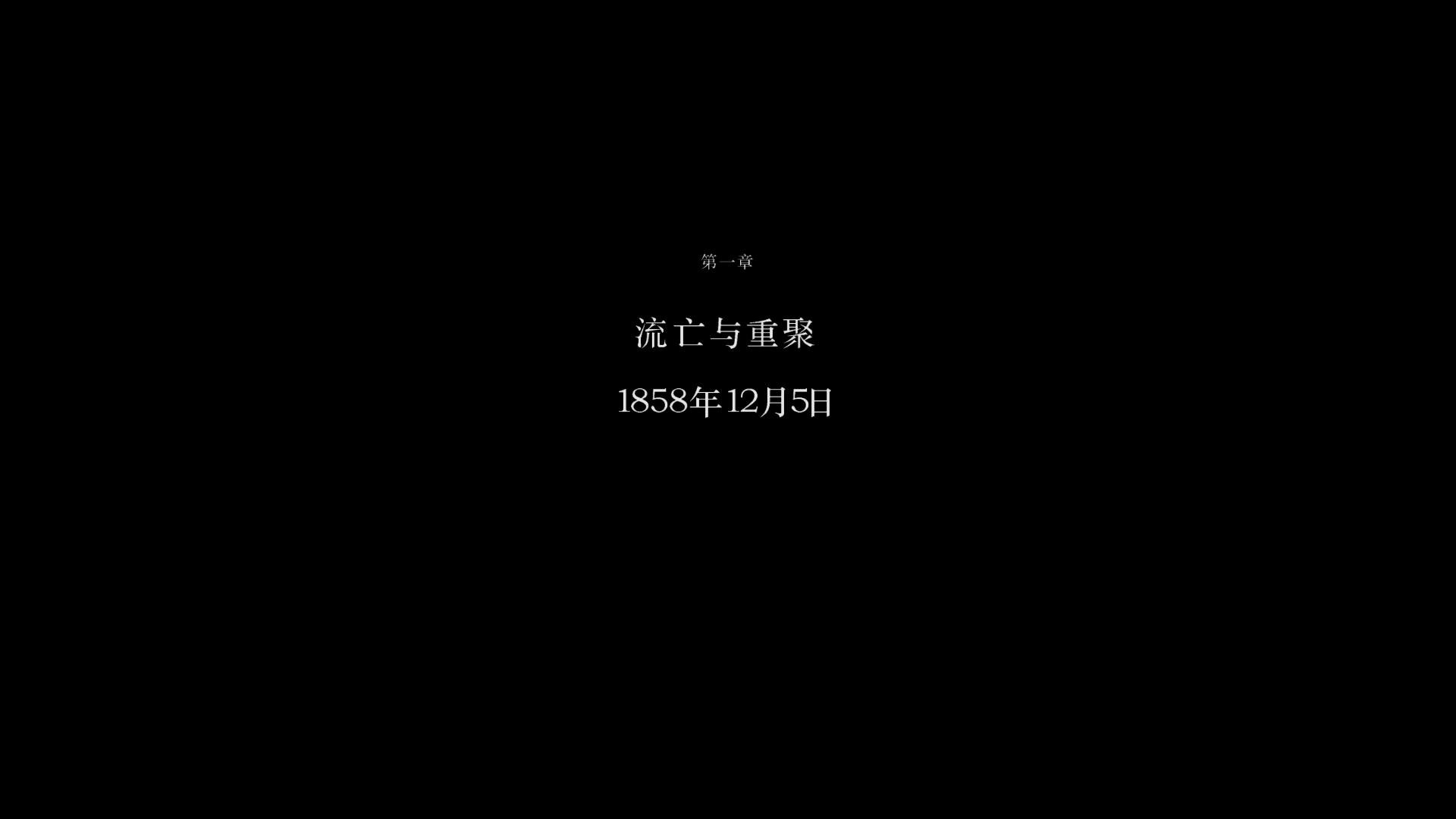 第一章

流亡与重聚

1858年12月5日